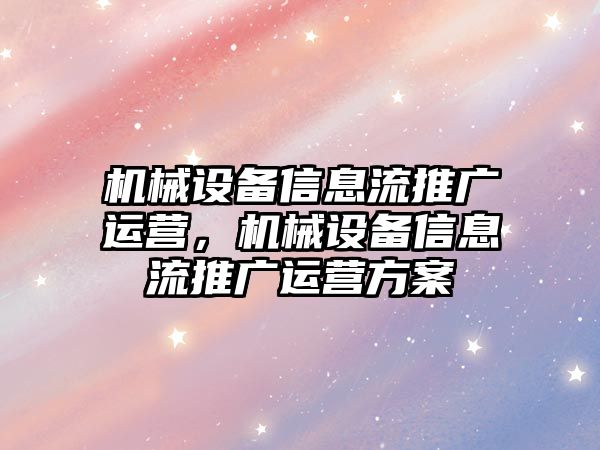 机械设备信息流推广运营，机械设备信息流推广运营方案